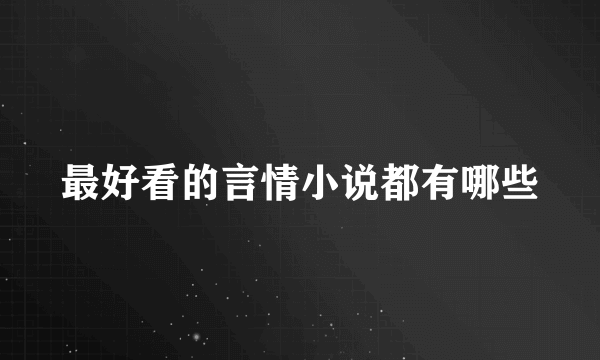 最好看的言情小说都有哪些